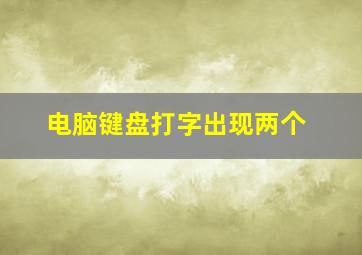 电脑键盘打字出现两个